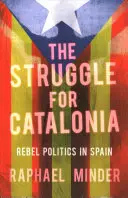 THE STRUGGLE FOR CATALONIA

REBEL POLITICS IN SPAIN

RAPHAEL MINDER